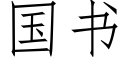 国书